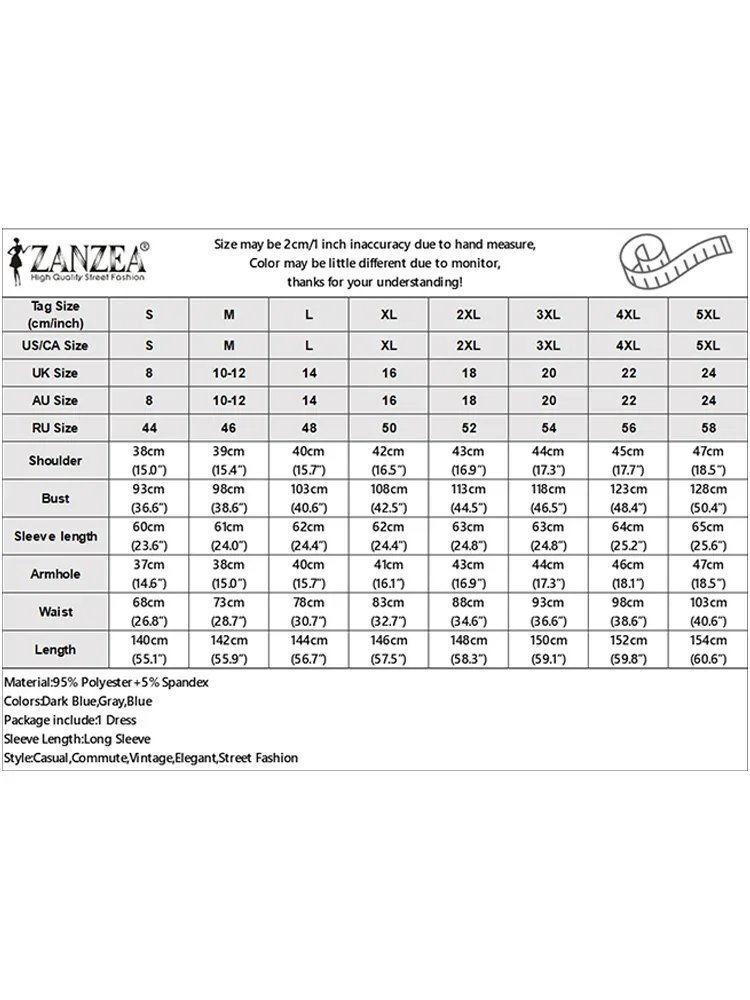 ZANZEA®
High Quality Street Fashion

Size may be 2cm/1 inch inaccuracy due to hand measure, Color may be little different due to monitor, thanks for your understanding!

| Tag Size (cm/inch) | S | M | L | XL | 2XL | 3XL | 4XL | 5XL |
|---|---|---|---|---|---|---|---|---|
| US/CA Size | S | M | L | XL | 2XL | 3XL | 4XL | 5XL |
| UK Size | 8 | 10-12 | 14 | 16 | 18 | 20 | 22 | 24 |
| AU Size | 8 | 10-12 | 14 | 16 | 18 | 20 | 22 | 24 |
| RU Size | 44 | 46 | 48 | 50 | 52 | 54 | 56 | 58 |
| Shoulder | 38cm (15.0") | 39cm (15.4") | 40cm (15.7") | 42cm (16.5") | 43cm (16.9") | 44cm (17.3") | 45cm (17.7") | 47cm (18.5") |
| Bust | 93cm (36.6") | 98cm (38.6") | 103cm (40.6") | 108cm (42.5") | 113cm (44.5") | 118cm (46.5") | 123cm (48.4") | 128cm (50.4") |
| Sleeve length | 60cm (23.6") | 61cm (24.0") | 62cm (24.4") | 62cm (24.4") | 63cm (24.8") | 63cm (24.8") | 64cm (25.2") | 65cm (25.6") |
| Armhole | 37cm (14.6") | 38cm (15.0") | 40cm (15.7") | 41cm (16.1") | 43cm (16.9") | 44cm (17.3") | 46cm (18.1") | 47cm (18.5") |
| Waist | 68cm (26.8") | 73cm (28.7") | 78cm (30.7") | 83cm (32.7") | 88cm (34.6") | 93cm (36.6") | 98cm (38.6") | 103cm (40.6") |
| Length | 140cm (55.1") | 142cm (55.9") | 144cm (56.7") | 146cm (57.5") | 148cm (58.3") | 150cm (59.1") | 152cm (59.8") | 154cm (60.6") |

Material:95% Polyester+5% Spandex
Colors:Dark Blue,Gray,Blue
Package include:1 Dress
Sleeve Length:Long Sleeve
Style:Casual,Commute,Vintage,Elegant,Street Fashion